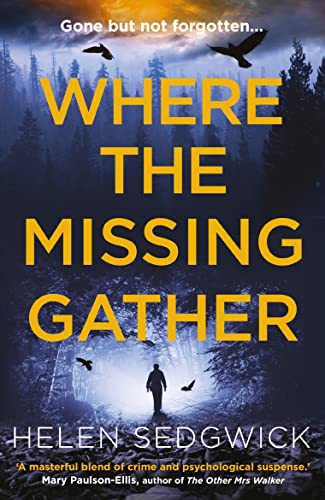 Gone but not forgotten...

WHERE THE MISSING GATHER

HELEN SEDGWICK

'A masterful blend of crime and psychological suspense.'
Mary Paulson-Ellis, author of The Other Mrs Walker